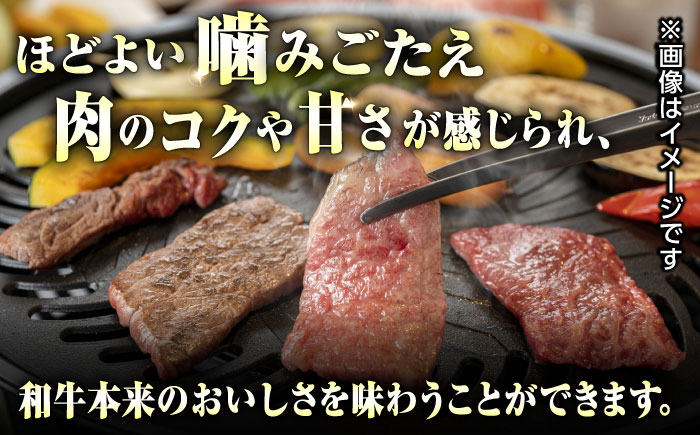 ほどよい噛みごたえ
肉のコクや甘さが感じられ、

※画像はイメージです

和牛本来のおいしさを味わうことができます。